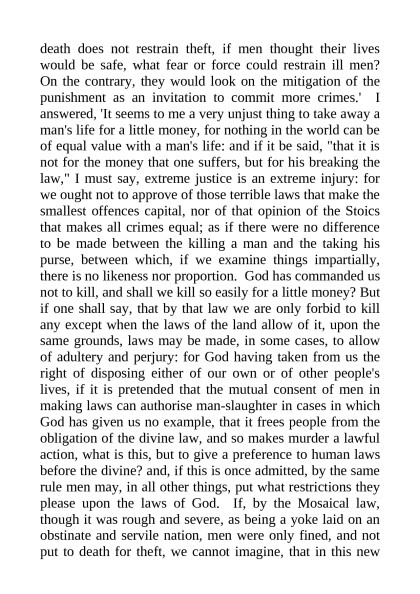 death does not restrain theft, if men thought their lives would be safe, what fear or force could restrain ill men? On the contrary, they would look on the mitigation of the punishment as an invitation to commit more crimes.' I answered, 'It seems to me a very unjust thing to take away a man's life for a little money, for nothing in the world can be of equal value with a man's life: and if it be said, "that it is not for the money that one suffers, but for his breaking the law," I must say, extreme justice is an extreme injury: for we ought not to approve of those terrible laws that make the smallest offences capital, nor of that opinion of the Stoics that makes all crimes equal; as if there were no difference to be made between the killing a man and the taking his purse, between which, if we examine things impartially, there is no likeness nor proportion. God has commanded us not to kill, and shall we kill so easily for a little money? But if one shall say, that by that law we are only forbid to kill any except when the laws of the land allow of it, upon the same grounds, laws may be made, in some cases, to allow of adultery and perjury: for God having taken from us the right of disposing either of our own or of other people's lives, if it is pretended that the mutual consent of men in making laws can authorise man-slaughter in cases in which God has given us no example, that it frees people from the obligation of the divine law, and so makes murder a lawful action, what is this, but to give a preference to human laws before the divine? and, if this is once admitted, by the same rule men may, in all other things, put what restrictions they please upon the laws of God. If, by the Mosaical law, though it was rough and severe, as being a yoke laid on an obstinate and servile nation, men were only fined, and not put to death for theft, we cannot imagine, that in this new